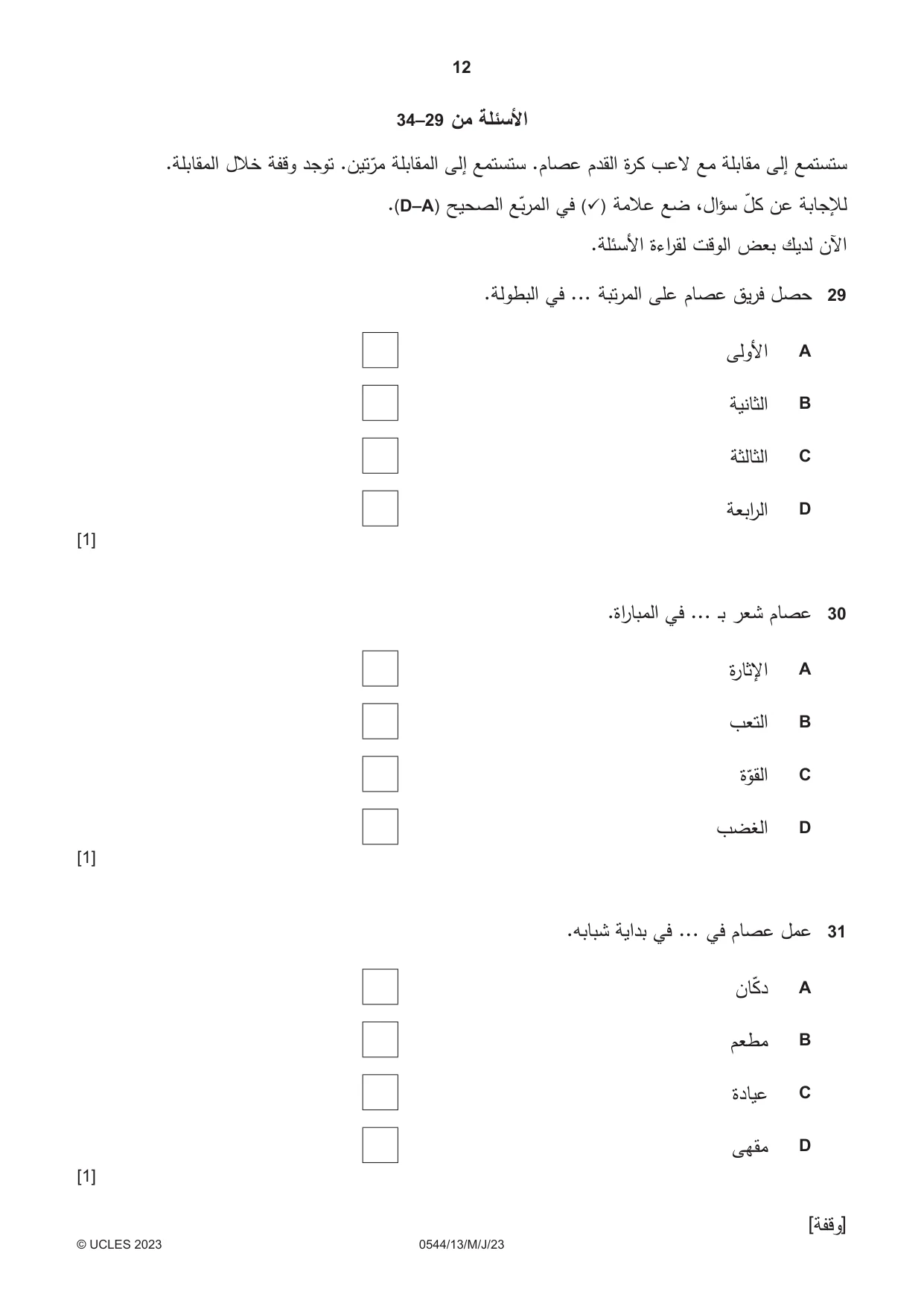 12

الأسئلة من 29–34

ستستمع إلى مقابلة مع لاعب كرة القدم عصام. ستستمع إلى المقابلة مرّتين. توجد وقفة خلال المقابلة.

للإجابة عن كلّ سؤال، ضع علامة (✓) في المربّع الصحيح (A–D).

الآن لديك بعض الوقت لقراءة الأسئلة.

29 حصل فريق عصام على المرتبة ... في البطولة.

A الأولى ☐
B الثانية ☐
C الثالثة ☐
D الرابعة ☐

[1]

30 عصام شعر بـ ... في المباراة.

A الإثارة ☐
B التعب ☐
C القوّة ☐
D الغضب ☐

[1]

31 عمل عصام في ... في بداية شبابه.

A دكّان ☐
B مطعم ☐
C عيادة ☐
D مقهى ☐

[1]

[وقفة]

© UCLES 2023 0544/13/M/J/23